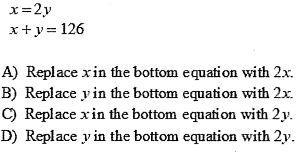 $x = 2y$
$x + y = 126$

A) Replace $x$ in the bottom equation with $2x$.
B) Replace $y$ in the bottom equation with $2x$.
C) Replace $x$ in the bottom equation with $2y$.
D) Replace $y$ in the bottom equation with $2y$.